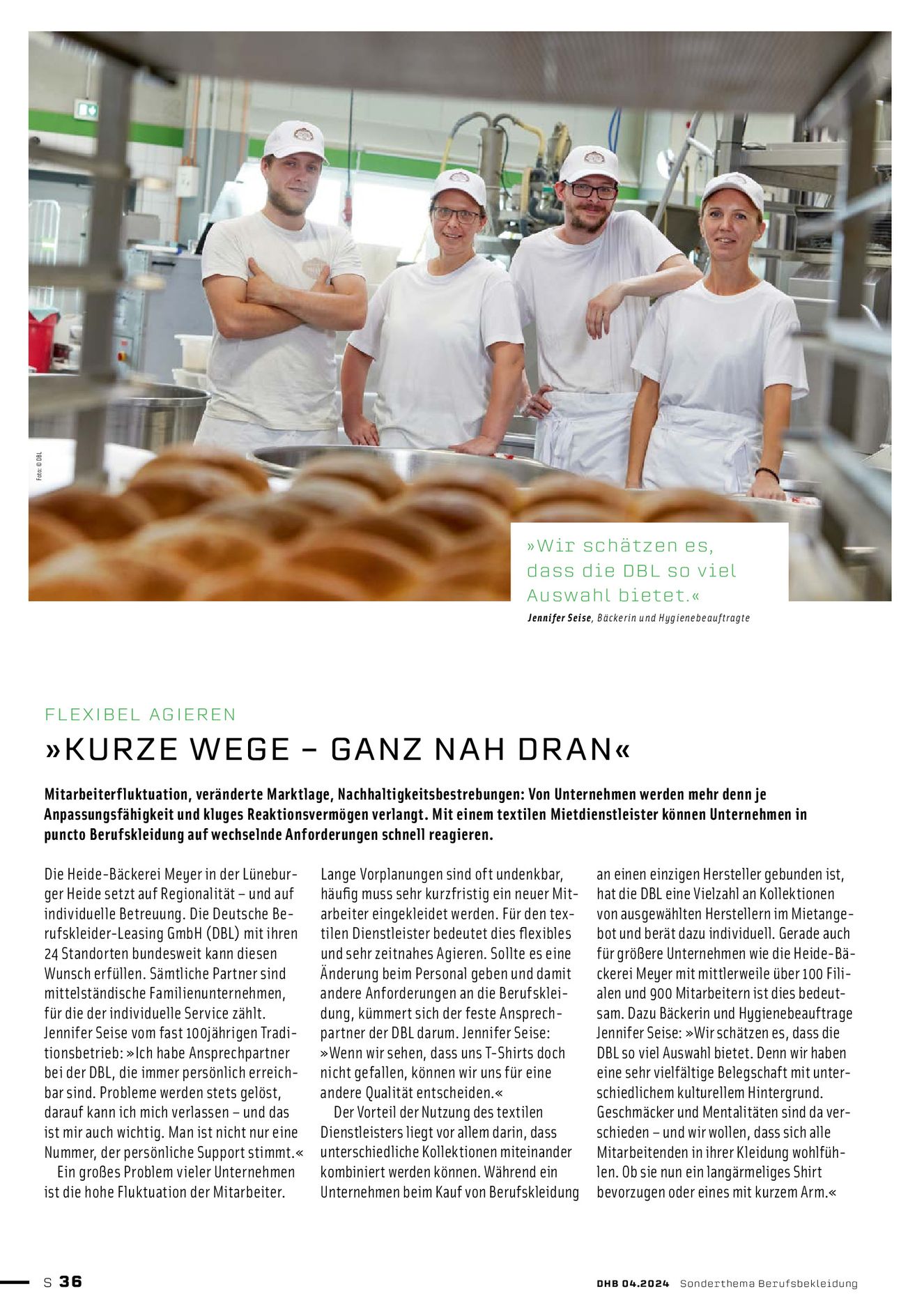 Foto: © DBL

»Wir schätzen es, dass die DBL so viel Auswahl bietet.«

Jennifer Seise, Bäckerin und Hygienebeauftragte

FLEXIBEL AGIEREN

»KURZE WEGE – GANZ NAH DRAN«

Mitarbeiterfluktuation, veränderte Marktlage, Nachhaltigkeitsbestrebungen: Von Unternehmen werden mehr denn je Anpassungsfähigkeit und kluges Reaktionsvermögen verlangt. Mit einem textilen Mietdienstleister können Unternehmen in puncto Berufskleidung auf wechselnde Anforderungen schnell reagieren.

Die Heide-Bäckerei Meyer in der Lüneburger Heide setzt auf Regionalität – und auf individuelle Betreuung. Die Deutsche Berufskleider-Leasing GmbH (DBL) mit ihren 24 Standorten bundesweit kann diesen Wunsch erfüllen. Sämtliche Partner sind mittelständische Familienunternehmen, für die der individuelle Service zählt. Jennifer Seise vom fast 100jährigen Traditionsbetrieb: »Ich habe Ansprechpartner bei der DBL, die immer persönlich erreichbar sind. Probleme werden stets gelöst, darauf kann ich mich verlassen – und das ist mir auch wichtig. Man ist nicht nur eine Nummer, der persönliche Support stimmt.«

Ein großes Problem vieler Unternehmen ist die hohe Fluktuation der Mitarbeiter. Lange Vorplanungen sind oft undenkbar, häufig muss sehr kurzfristig ein neuer Mitarbeiter eingekleidet werden. Für den textilen Dienstleister bedeutet dies flexibles und sehr zeitnahes Agieren. Sollte es eine Änderung beim Personal geben und damit andere Anforderungen an die Berufskleidung, kümmert sich der feste Ansprechpartner der DBL darum. Jennifer Seise: »Wenn wir sehen, dass uns T-Shirts doch nicht gefallen, können wir uns für eine andere Qualität entscheiden.«

Der Vorteil der Nutzung des textilen Dienstleisters liegt vor allem darin, dass unterschiedliche Kollektionen miteinander kombiniert werden können. Während ein Unternehmen beim Kauf von Berufskleidung an einen einzigen Hersteller gebunden ist, hat die DBL eine Vielzahl an Kollektionen von ausgewählten Herstellern im Mietangebot und berät dazu individuell. Gerade auch für größere Unternehmen wie die Heide-Bäckerei Meyer mit mittlerweile über 100 Filialen und 900 Mitarbeitern ist dies bedeutsam. Dazu Bäckerin und Hygienebeauftrage Jennifer Seise: »Wir schätzen es, dass die DBL so viel Auswahl bietet. Denn wir haben eine sehr vielfältige Belegschaft mit unterschiedlichem kulturellem Hintergrund. Geschmäcker und Mentalitäten sind da verschieden – und wir wollen, dass sich alle Mitarbeitenden in ihrer Kleidung wohlfühlen. Ob sie nun ein langärmeliges Shirt bevorzugen oder eines mit kurzem Arm.«

S 36

DHB 04.2024 Sonderthema Berufsbekleidung